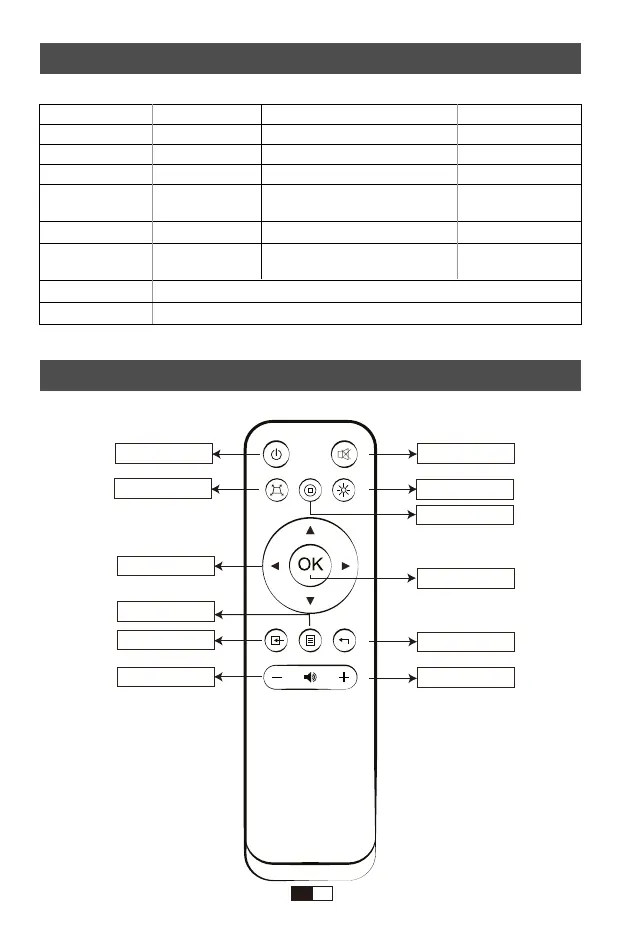 OK